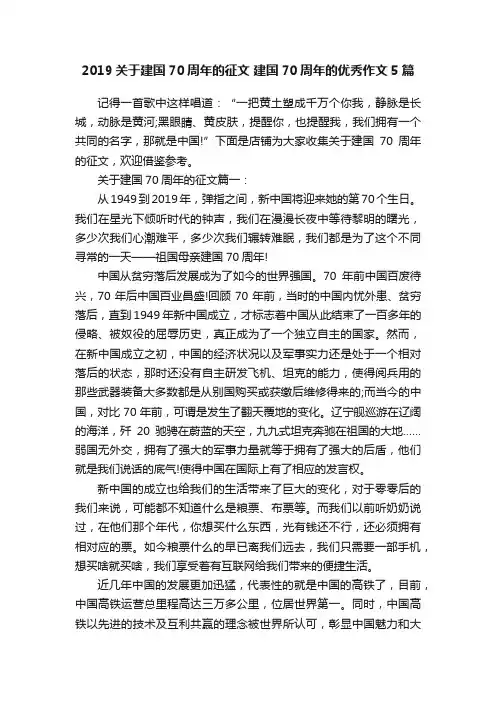 2019 关于建国 70 周年的征文 建国 70 周年的优秀作文 5 篇

记得一首歌中这样唱道：“一把黄土塑成千万个你我，静脉是长城，动脉是黄河;黑眼睛、黄皮肤，提醒你，也提醒我，我们拥有一个共同的名字，那就是中国!”下面是店铺为大家收集关于建国 70 周年的征文，欢迎借鉴参考。

关于建国 70 周年的征文篇一：

从 1949 到 2019 年，弹指之间，新中国将迎来她的第 70 个生日。我们在星光下倾听时代的钟声，我们在漫漫长夜中等待黎明的曙光，多少次我们心潮难平，多少次我们辗转难眠，我们都是为了这个不同寻常的一天——祖国母亲建国 70 周年!

中国从贫穷落后发展成为了如今的世界强国。70 年前中国百废待兴，70 年后中国百业昌盛!回顾 70 年前，当时的中国内忧外患、贫穷落后，直到 1949 年新中国成立，才标志着中国从此结束了一百多年的侵略、被奴役的屈辱历史，真正成为了一个独立自主的国家。然而，在新中国成立之初，中国的经济状况以及军事实力还是处于一个相对落后的状态，那时还没有自主研发飞机、坦克的能力，使得阅兵用的那些武器装备大多数都是从别国购买或获缴后维修得来的;而当今的中国，对比 70 年前，可谓是发生了翻天覆地的变化。辽宁舰巡游在辽阔的海洋，歼 20 驰骋在蔚蓝的天空，九九式坦克奔驰在祖国的大地……弱国无外交，拥有了强大的军事力量就等于拥有了强大的后盾，他们就是我们说话的底气!使得中国在国际上有了相应的发言权。

新中国的成立也给我们的生活带来了巨大的变化，对于零零后的我们来说，可能都不知道什么是粮票、布票等。而我们以前听奶奶说过，在他们那个年代，你想买什么东西，光有钱还不行，还必须拥有相对应的票。如今粮票什么的早已离我们远去，我们只需要一部手机，想买啥就买啥，我们享受着有互联网给我们带来的便捷生活。

近几年中国的发展更加迅猛，代表性的就是中国的高铁了，目前，中国高铁运营总里程高达三万多公里，位居世界第一。同时，中国高铁以先进的技术及互利共赢的理念被世界所认可，彰显中国魅力和大